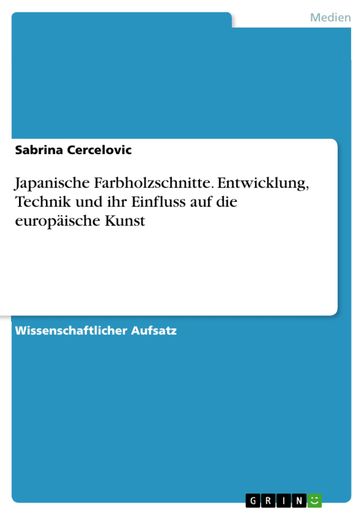 Medien

Sabrina Cercelovic

Japanische Farbholzschnitte. Entwicklung, Technik und ihr Einfluss auf die europäische Kunst

Wissenschaftlicher Aufsatz

GRIN